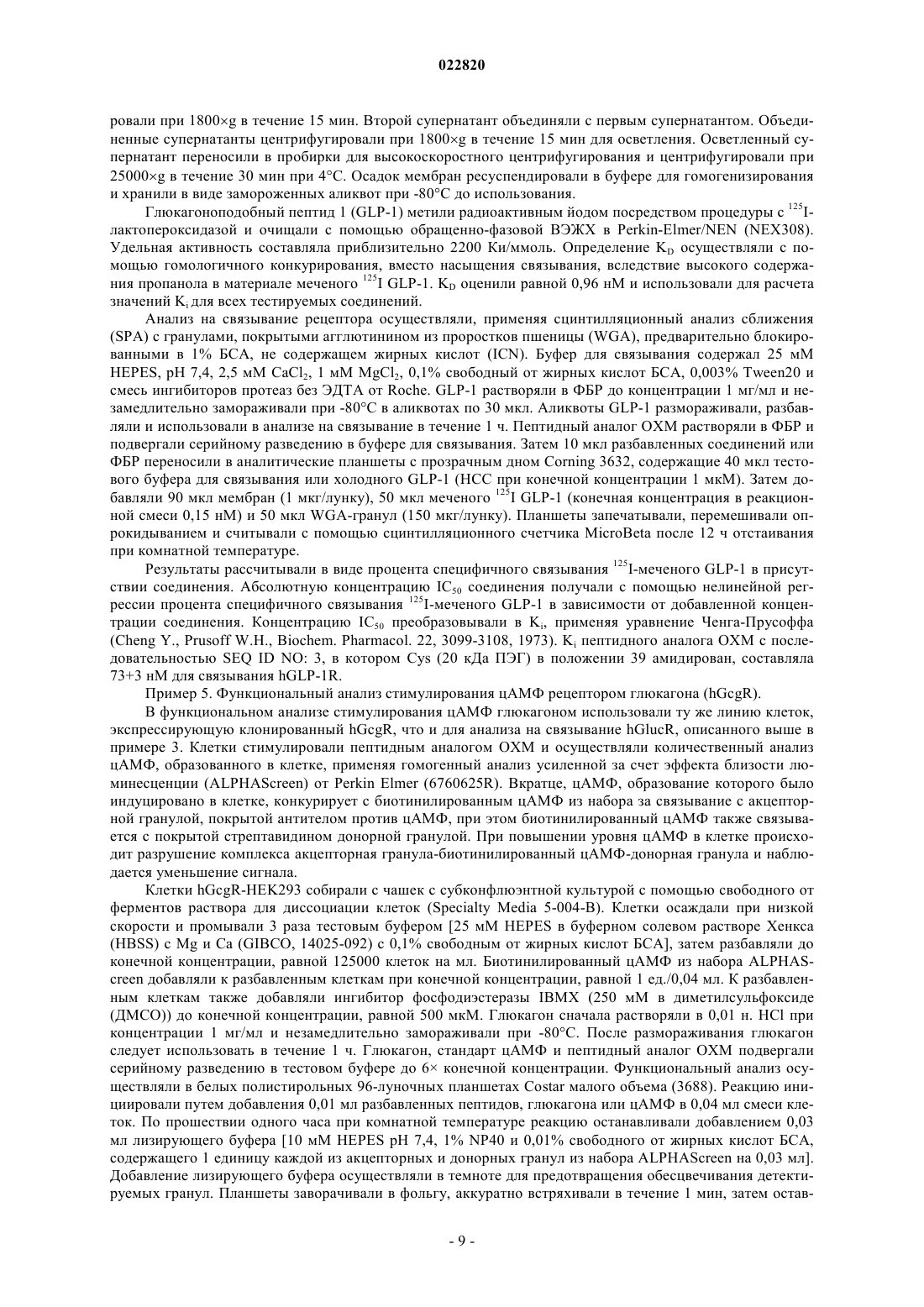 022820

ровали при 1800×g в течение 15 мин. Второй супернатант объединяли с первым супернатантом. Объединенные супернатанты центрифугировали при 1800×g в течение 15 мин для осветления. Осветленный супернатант переносили в пробирки для высокоскоростного центрифугирования и центрифугировали при 25000×g в течение 30 мин при 4°C. Осадок мембран ресуспендировали в буфере для гомогенизирования и хранили в виде замороженных аликвот при -80°C до использования.

Глюкагоноподобный пептид 1 (GLP-1) метили радиоактивным йодом посредством процедуры с $^{125}$I-лактопероксидазой и очищали с помощью обращенно-фазовой ВЭЖХ в Perkin-Elmer/NEN (NEX308). Удельная активность составляла приблизительно 2200 Ки/ммоль. Определение $K_D$ осуществляли с помощью гомологичного конкурирования, вместо насыщения связывания, вследствие высокого содержания пропанола в материале меченого $^{125}$I GLP-1. $K_D$ оценили равной 0,96 нМ и использовали для расчета значений $K_i$ для всех тестируемых соединений.

Анализ на связывание рецептора осуществляли, применяя сцинтилляционный анализ сближения (SPA) с гранулами, покрытыми агглютинином из проростков пшеницы (WGA), предварительно блокированными в 1% БСА, не содержащем жирных кислот (ICN). Буфер для связывания содержал 25 мМ HEPES, pH 7,4, 2,5 мМ $CaCl_2$, 1 мМ $MgCl_2$, 0,1% свободный от жирных кислот БСА, 0,003% Tween20 и смесь ингибиторов протеаз без ЭДТА от Roche. GLP-1 растворяли в ФБР до концентрации 1 мг/мл и незамедлительно замораживали при -80°C в аликвотах по 30 мкл. Аликвоты GLP-1 размораживали, разбавляли и использовали в анализе на связывание в течение 1 ч. Пептидный аналог OXM растворяли в ФБР и подвергали серийному разведению в буфере для связывания. Затем 10 мкл разбавленных соединений или ФБР переносили в аналитические планшеты с прозрачным дном Corning 3632, содержащие 40 мкл тестового буфера для связывания или холодного GLP-1 (НСС при конечной концентрации 1 мкМ). Затем добавляли 90 мкл мембран (1 мкг/лунку), 50 мкл меченого $^{125}$I GLP-1 (конечная концентрация в реакционной смеси 0,15 нМ) и 50 мкл WGA-гранул (150 мкг/лунку). Планшеты запечатывали, перемешивали опрокидыванием и считывали с помощью сцинтилляционного счетчика MicroBeta после 12 ч отстаивания при комнатной температуре.

Результаты рассчитывали в виде процента специфичного связывания $^{125}$I-меченого GLP-1 в присутствии соединения. Абсолютную концентрацию $IC_{50}$ соединения получали с помощью нелинейной регрессии процента специфичного связывания $^{125}$I-меченого GLP-1 в зависимости от добавленной концентрации соединения. Концентрацию $IC_{50}$ преобразовывали в $K_i$, применяя уравнение Ченга-Прусоффа (Cheng Y., Prusoff W.H., Biochem. Pharmacol. 22, 3099-3108, 1973). $K_i$ пептидного аналога OXM с последовательностью SEQ ID NO: 3, в котором Cys (20 кДа ПЭГ) в положении 39 амидирован, составляла 73+3 нМ для связывания hGLP-1R.

Пример 5. Функциональный анализ стимулирования цАМФ рецептором глюкагона (hGcgR).

В функциональном анализе стимулирования цАМФ глюкагоном использовали ту же линию клеток, экспрессирующую клонированный hGcgR, что и для анализа на связывание hGlucR, описанного выше в примере 3. Клетки стимулировали пептидным аналогом OXM и осуществляли количественный анализ цАМФ, образованного в клетке, применяя гомогенный анализ усиленной за счет эффекта близости люминесценции (ALPHAScreen) от Perkin Elmer (6760625R). Вкратце, цАМФ, образование которого было индуцировано в клетке, конкурирует с биотинилированным цАМФ из набора за связывание с акцепторной гранулой, покрытой антителом против цАМФ, при этом биотинилированный цАМФ также связывается с покрытой стрептавидином донорной гранулой. При повышении уровня цАМФ в клетке происходит разрушение комплекса акцепторная гранула-биотинилированный цАМФ-донорная гранула и наблюдается уменьшение сигнала.

Клетки hGcgR-HEK293 собирали с чашек с субконфлюэнтной культурой с помощью свободного от ферментов раствора для диссоциации клеток (Specialty Media 5-004-B). Клетки осаждали при низкой скорости и промывали 3 раза тестовым буфером [25 мМ HEPES в буферном солевом растворе Хенкса (HBSS) с Mg и Ca (GIBCO, 14025-092) с 0,1% свободным от жирных кислот БСА], затем разбавляли до конечной концентрации, равной 125000 клеток на мл. Биотинилированный цАМФ из набора ALPHAScreen добавляли к разбавленным клеткам при конечной концентрации, равной 1 ед./0,04 мл. К разбавленным клеткам также добавляли ингибитор фосфодиэстеразы IBMX (250 мМ в диметилсульфоксиде (ДМСО)) до конечной концентрации, равной 500 мкМ. Глюкагон сначала растворяли в 0,01 н. HCl при концентрации 1 мг/мл и незамедлительно замораживали при -80°C. После размораживания глюкагон следует использовать в течение 1 ч. Глюкагон, стандарт цАМФ и пептидный аналог OXM подвергали серийному разведению в тестовом буфере до 6× конечной концентрации. Функциональный анализ осуществляли в белых полистирольных 96-луночных планшетах Costar малого объема (3688). Реакцию инициировали путем добавления 0,01 мл разбавленных пептидов, глюкагона или цАМФ в 0,04 мл смеси клеток. По прошествии одного часа при комнатной температуре реакцию останавливали добавлением 0,03 мл лизирующего буфера [10 мМ HEPES pH 7,4, 1% NP40 и 0,01% свободного от жирных кислот БСА, содержащего 1 единицу каждой из акцепторных и донорных гранул из набора ALPHAScreen на 0,03 мл]. Добавление лизирующего буфера осуществляли в темноте для предотвращения обесцвечивания детектируемых гранул. Планшеты заворачивали в фольгу, аккуратно встряхивали в течение 1 мин, затем остав-

- 9 -